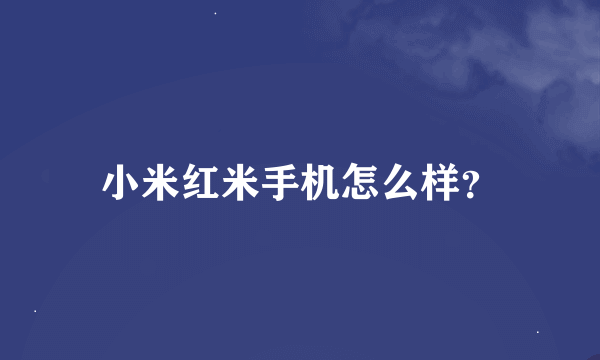 小米红米手机怎么样?